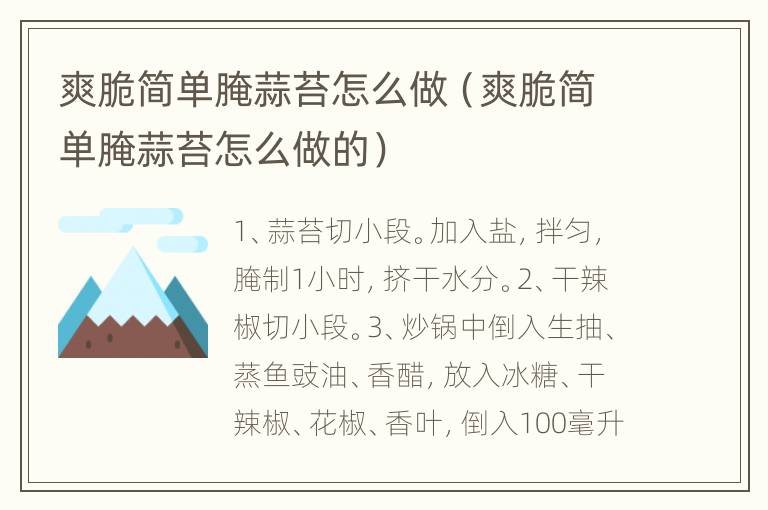 爽脆简单腌蒜苔怎么做（爽脆简单腌蒜苔怎么做的）

1、蒜苔切小段。加入盐，拌匀，腌制1小时，挤干水分。2、干辣椒切小段。3、炒锅中倒入生抽、蒸鱼豉油、香醋，放入冰糖、干辣椒、花椒、香叶，倒入100毫升